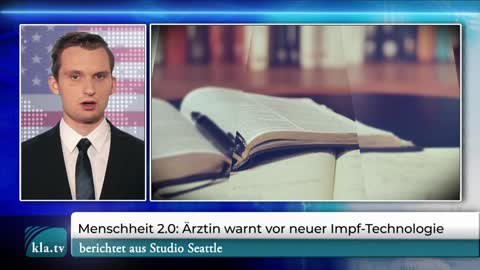 Menschheit 2.0: Ärztin warnt vor neuer Impf-Technologie

kla.tv

berichtet aus Studio Seattle